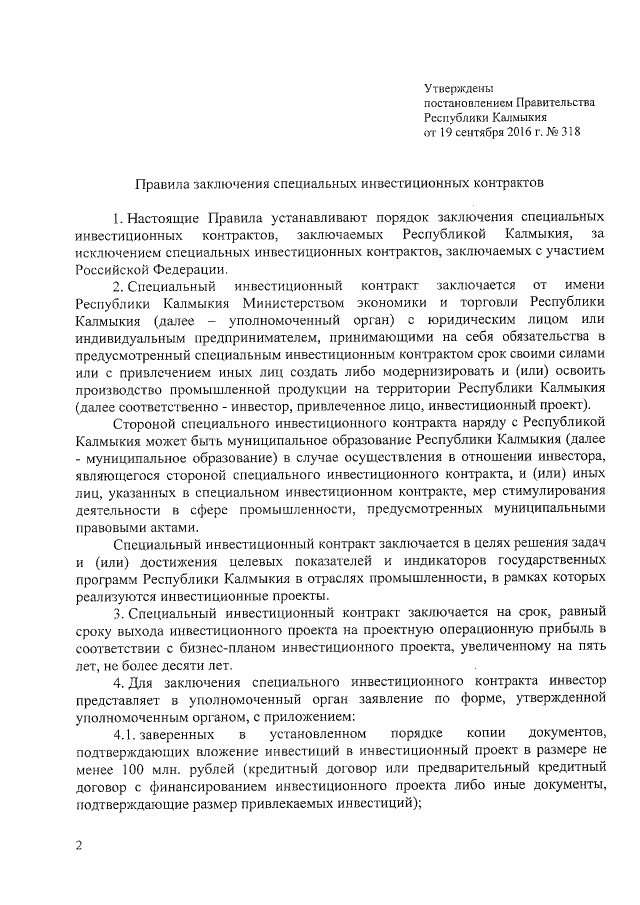 Утверждены
постановлением Правительства
Республики Калмыкия
от 19 сентября 2016 г. № 318

Правила заключения специальных инвестиционных контрактов

1. Настоящие Правила устанавливают порядок заключения специальных инвестиционных контрактов, заключаемых Республикой Калмыкия, за исключением специальных инвестиционных контрактов, заключаемых с участием Российской Федерации.

2. Специальный инвестиционный контракт заключается от имени Республики Калмыкия Министерством экономики и торговли Республики Калмыкия (далее – уполномоченный орган) с юридическим лицом или индивидуальным предпринимателем, принимающими на себя обязательства в предусмотренный специальным инвестиционным контрактом срок своими силами или с привлечением иных лиц создать либо модернизировать и (или) освоить производство промышленной продукции на территории Республики Калмыкия (далее соответственно - инвестор, привлеченное лицо, инвестиционный проект).

Стороной специального инвестиционного контракта наряду с Республикой Калмыкия может быть муниципальное образование Республики Калмыкия (далее - муниципальное образование) в случае осуществления в отношении инвестора, являющегося стороной специального инвестиционного контракта, и (или) иных лиц, указанных в специальном инвестиционном контракте, мер стимулирования деятельности в сфере промышленности, предусмотренных муниципальными правовыми актами.

Специальный инвестиционный контракт заключается в целях решения задач и (или) достижения целевых показателей и индикаторов государственных программ Республики Калмыкия в отраслях промышленности, в рамках которых реализуются инвестиционные проекты.

3. Специальный инвестиционный контракт заключается на срок, равный сроку выхода инвестиционного проекта на проектную операционную прибыль в соответствии с бизнес-планом инвестиционного проекта, увеличенному на пять лет, не более десяти лет.

4. Для заключения специального инвестиционного контракта инвестор представляет в уполномоченный орган заявление по форме, утвержденной уполномоченным органом, с приложением:

4.1. заверенных в установленном порядке копии документов, подтверждающих вложение инвестиций в инвестиционный проект в размере не менее 100 млн. рублей (кредитный договор или предварительный кредитный договор с финансированием инвестиционного проекта либо иные документы, подтверждающие размер привлекаемых инвестиций);

2